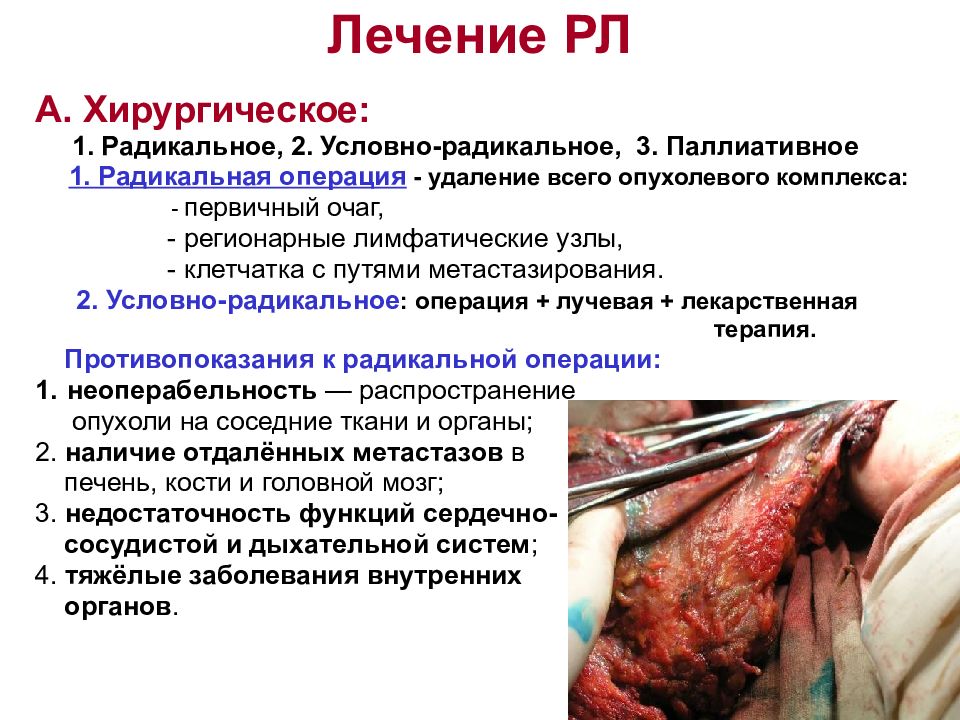 Лечение РЛ

А. Хирургическое:

1. Радикальное, 2. Условно-радикальное, 3. Паллиативное

1. Радикальная операция - удаление всего опухолевого комплекса:

- первичный очаг,

- регионарные лимфатические узлы,

- клетчатка с путями метастазирования.

2. Условно-радикальное: операция + лучевая + лекарственная терапия.

Противопоказания к радикальной операции:

1. неоперабельность — распространение опухоли на соседние ткани и органы;

2. наличие отдалённых метастазов в печень, кости и головной мозг;

3. недостаточность функций сердечно-сосудистой и дыхательной систем;

4. тяжёлые заболевания внутренних органов.